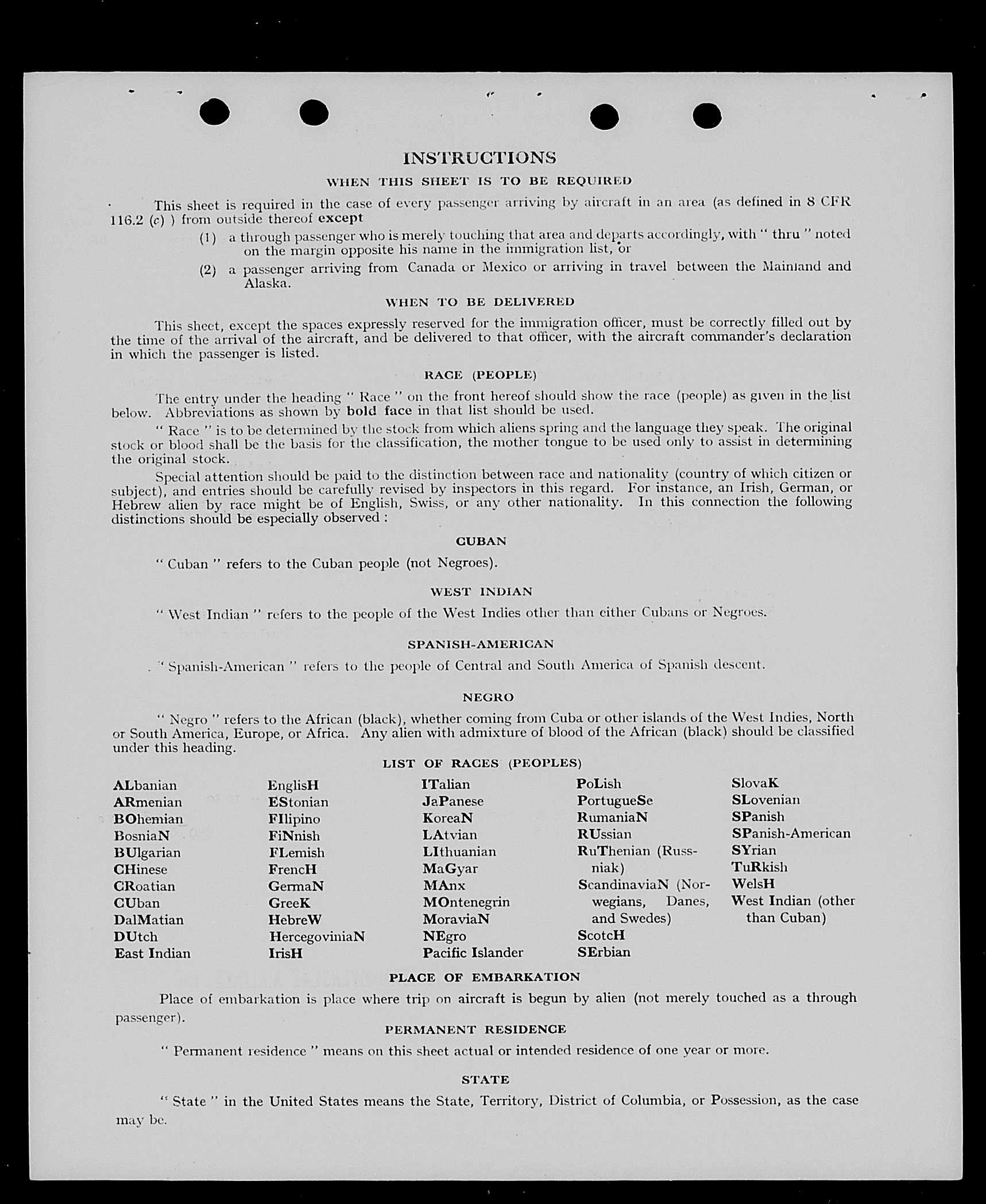 INSTRUCTIONS

WHEN THIS SHEET IS TO BE REQUIRED

This sheet is required in the case of every passenger arriving by aircraft in an area (as defined in 8 CFR 116.2 (c) ) from outside thereof except

(1) a through passenger who is merely touching that area and departs accordingly, with " thru " noted on the margin opposite his name in the immigration list, or

(2) a passenger arriving from Canada or Mexico or arriving in travel between the Mainland and Alaska.

WHEN TO BE DELIVERED

This sheet, except the spaces expressly reserved for the immigration officer, must be correctly filled out by the time of the arrival of the aircraft, and be delivered to that officer, with the aircraft commander's declaration in which the passenger is listed.

RACE (PEOPLE)

The entry under the heading " Race " on the front hereof should show the race (people) as given in the list below. Abbreviations as shown by bold face in that list should be used.

" Race " is to be determined by the stock from which aliens spring and the language they speak. The original stock or blood shall be the basis for the classification, the mother tongue to be used only to assist in determining the original stock.

Special attention should be paid to the distinction between race and nationality (country of which citizen or subject), and entries should be carefully revised by inspectors in this regard. For instance, an Irish, German, or Hebrew alien by race might be of English, Swiss, or any other nationality. In this connection the following distinctions should be especially observed :

CUBAN

" Cuban " refers to the Cuban people (not Negroes).

WEST INDIAN

" West Indian " refers to the people of the West Indies other than either Cubans or Negroes.

SPANISH-AMERICAN

" Spanish-American " refers to the people of Central and South America of Spanish descent.

NEGRO

" Negro " refers to the African (black), whether coming from Cuba or other islands of the West Indies, North or South America, Europe, or Africa. Any alien with admixture of blood of the African (black) should be classified under this heading.

LIST OF RACES (PEOPLES)

ALbanian
ARmenian
BOhemian
BosniaN
BUlgarian
CHinese
CRoatian
CUban
DalMatian
DUtch
East Indian

EnglisH
EStonian
FIlipino
FiNnish
FLemish
FrencH
GermaN
GreeK
HebreW
HercegoviniaN
IrisH

ITalian
JaPanese
KoreaN
LAtvian
LIthuanian
MaGyar
MAnx
MOntenegrin
MoraviaN
NEgro
Pacific Islander

PoLish
PortugueSe
RumaniaN
RUssian
RuThenian (Russniak)
ScandinaviaN (Norwegians, Danes, and Swedes)
ScotcH
SErbian

SlovaK
SLovenian
SPanish
SPanish-American
SYrian
TuRkish
WelsH
West Indian (other than Cuban)

PLACE OF EMBARKATION

Place of embarkation is place where trip on aircraft is begun by alien (not merely touched as a through passenger).

PERMANENT RESIDENCE

" Permanent residence " means on this sheet actual or intended residence of one year or more.

STATE

" State " in the United States means the State, Territory, District of Columbia, or Possession, as the case may be.